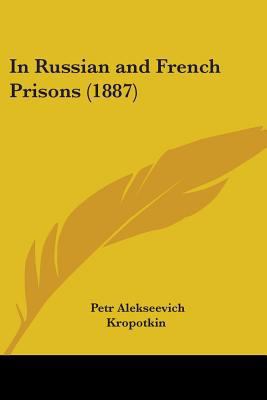 In Russian and French Prisons (1887)

Petr Alekseevich Kropotkin